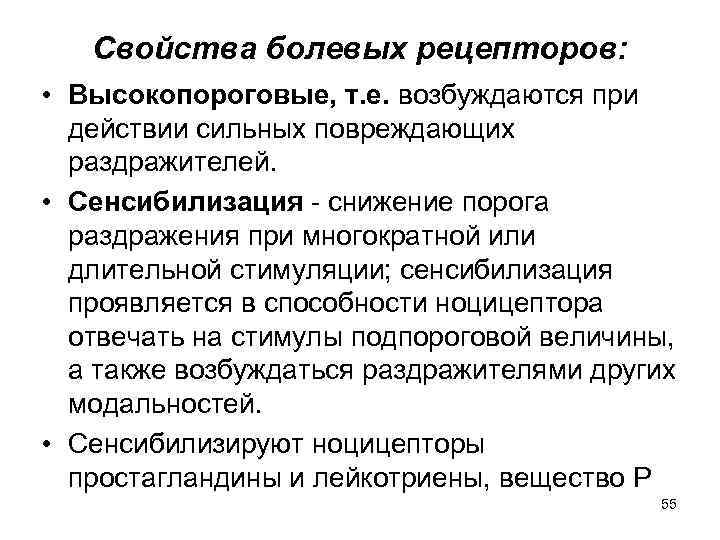 Свойства болевых рецепторов:

• Высокопороговые, т.е. возбуждаются при действии сильных повреждающих раздражителей.

• Сенсибилизация - снижение порога раздражения при многократной или длительной стимуляции; сенсибилизация проявляется в способности ноцицептора отвечать на стимулы подпороговой величины, а также возбуждаться раздражителями других модальностей.

• Сенсибилизируют ноцицепторы простагландины и лейкотриены, вещество Р

55